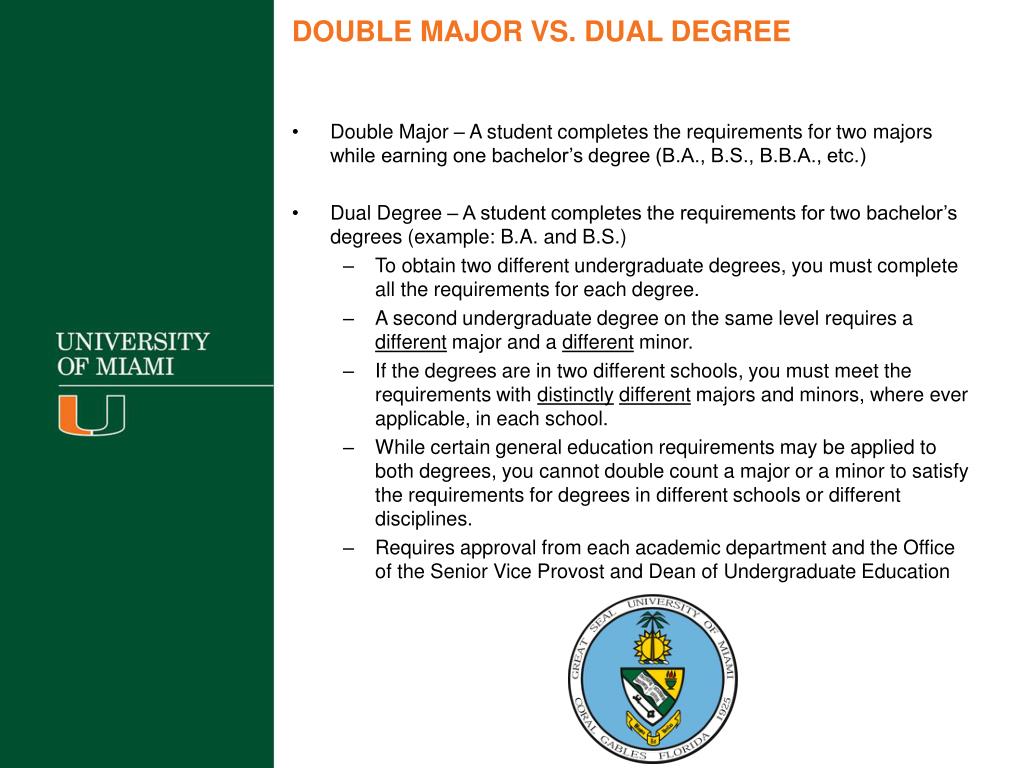 UNIVERSITY OF MIAMI

U

DOUBLE MAJOR VS. DUAL DEGREE

• Double Major – A student completes the requirements for two majors while earning one bachelor's degree (B.A., B.S., B.B.A., etc.)

• Dual Degree – A student completes the requirements for two bachelor's degrees (example: B.A. and B.S.)
– To obtain two different undergraduate degrees, you must complete all the requirements for each degree.
– A second undergraduate degree on the same level requires a different major and a different minor.
– If the degrees are in two different schools, you must meet the requirements with distinctly different majors and minors, where ever applicable, in each school.
– While certain general education requirements may be applied to both degrees, you cannot double count a major or a minor to satisfy the requirements for degrees in different schools or different disciplines.
– Requires approval from each academic department and the Office of the Senior Vice Provost and Dean of Undergraduate Education

GREAT SEAL UNIVERSITY OF MIAMI CORAL GABLES FLORIDA 1925